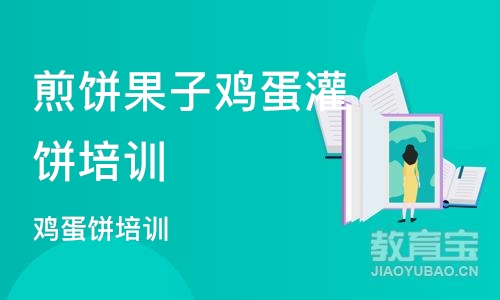 煎饼果子鸡蛋灌饼培训

鸡蛋饼培训

教育宝
JIAOYUBAO.CN